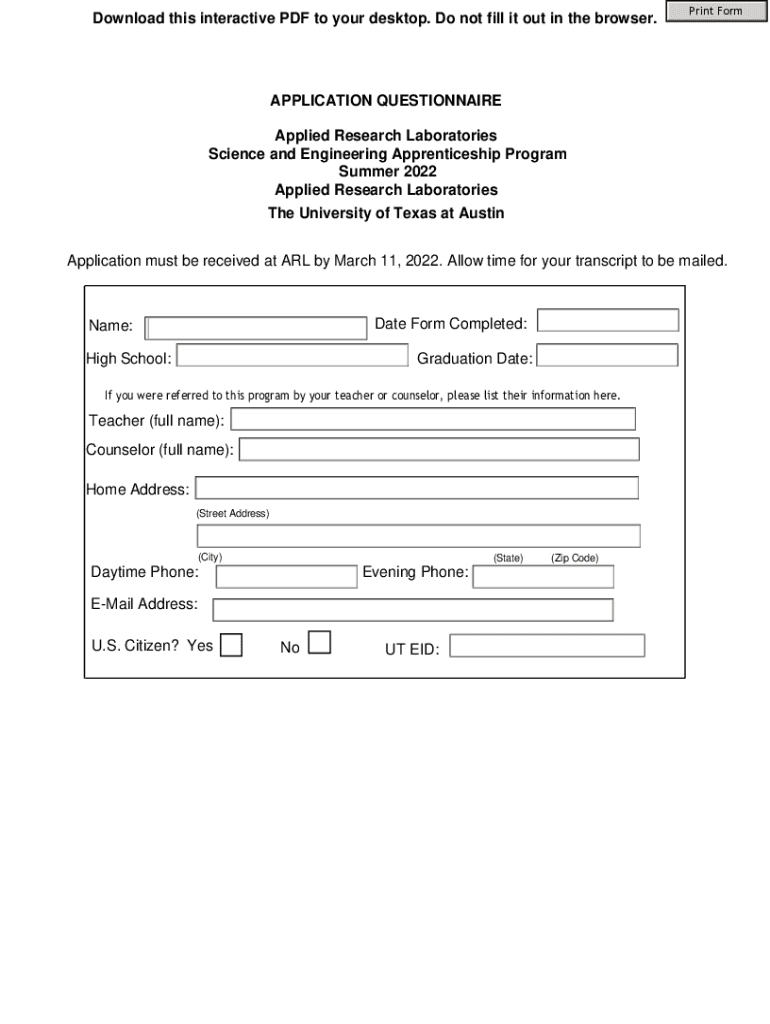 Download this interactive PDF to your desktop. Do not fill it out in the browser.

Print Form

APPLICATION QUESTIONNAIRE

Applied Research Laboratories
Science and Engineering Apprenticeship Program
Summer 2022
Applied Research Laboratories
The University of Texas at Austin

Application must be received at ARL by March 11, 2022. Allow time for your transcript to be mailed.

Name:

Date Form Completed:

High School:

Graduation Date:

If you were referred to this program by your teacher or counselor, please list their information here.

Teacher (full name):

Counselor (full name):

Home Address:

(Street Address)

(City)

(State)

(Zip Code)

Daytime Phone:

Evening Phone:

E-Mail Address:

U.S. Citizen? Yes

No

UT EID: